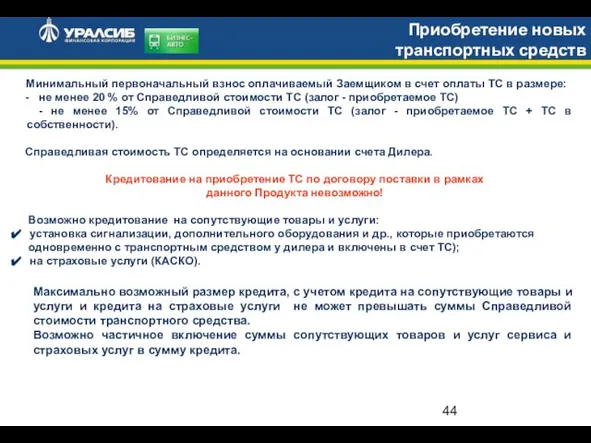 УРАЛСИБ
ФИНАНСОВАЯ КОРПОРАЦИЯ

БИЗНЕС-АВТО

Приобретение новых транспортных средств

Минимальный первоначальный взнос оплачиваемый Заемщиком в счет оплаты ТС в размере:
- не менее 20 % от Справедливой стоимости ТС (залог - приобретаемое ТС)
- не менее 15% от Справедливой стоимости ТС (залог - приобретаемое ТС + ТС в собственности).

Справедливая стоимость ТС определяется на основании счета Дилера.

Кредитование на приобретение ТС по договору поставки в рамках данного Продукта невозможно!

Возможно кредитование на сопутствующие товары и услуги:
✔ установка сигнализации, дополнительного оборудования и др., которые приобретаются одновременно с транспортным средством у дилера и включены в счет ТС);
✔ на страховые услуги (КАСКО).

Максимально возможный размер кредита, с учетом кредита на сопутствующие товары и услуги и кредита на страховые услуги не может превышать суммы Справедливой стоимости транспортного средства.
Возможно частичное включение суммы сопутствующих товаров и услуг сервиса и страховых услуг в сумму кредита.

44